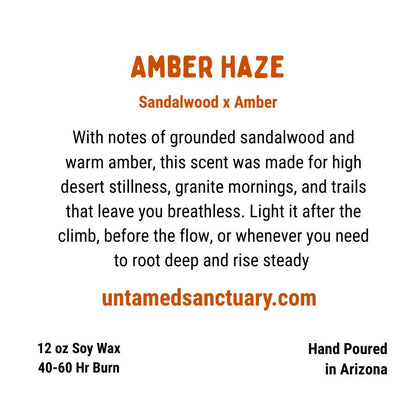 AMBER HAZE

Sandalwood x Amber

With notes of grounded sandalwood and warm amber, this scent was made for high desert stillness, granite mornings, and trails that leave you breathless. Light it after the climb, before the flow, or whenever you need to root deep and rise steady

untamedsanctuary.com

12 oz Soy Wax
40-60 Hr Burn

Hand Poured
in Arizona